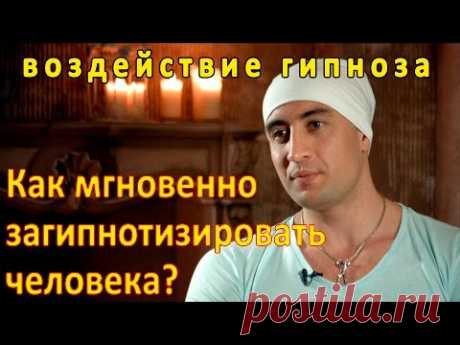 воздействие гипноза

Как мгновенно загипнотизировать человека?

postila.ru